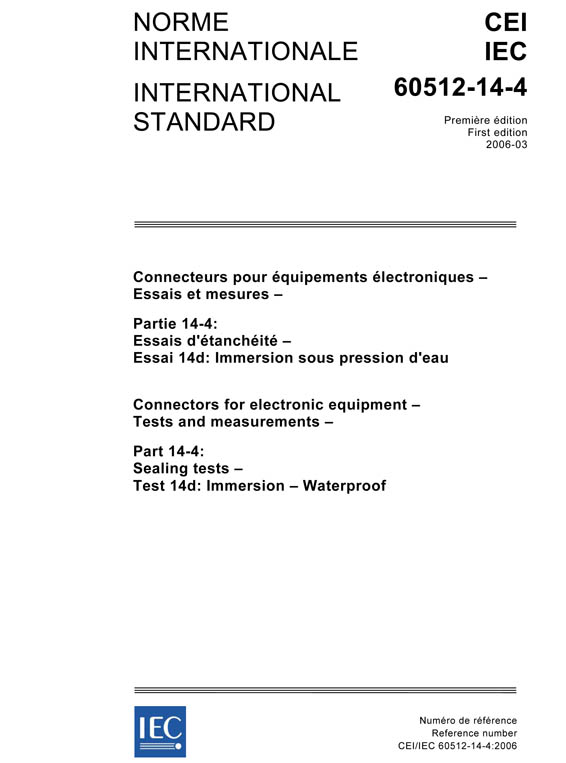 NORME INTERNATIONALE

INTERNATIONAL STANDARD

CEI
IEC

60512-14-4

Première édition
First edition
2006-03

Connecteurs pour équipements électroniques –
Essais et mesures –

Partie 14-4:
Essais d'étanchéité –
Essai 14d: Immersion sous pression d'eau

Connectors for electronic equipment –
Tests and measurements –

Part 14-4:
Sealing tests –
Test 14d: Immersion – Waterproof

IEC

Numéro de référence
Reference number
CEI/IEC 60512-14-4:2006